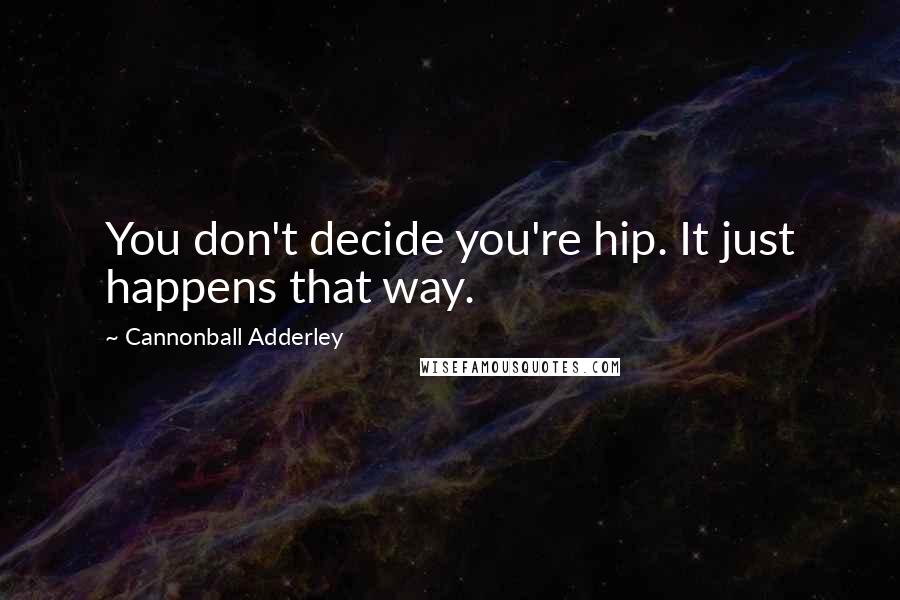 You don't decide you're hip. It just happens that way.

~ Cannonball Adderley

WISEFAMOUSQUOTES.COM